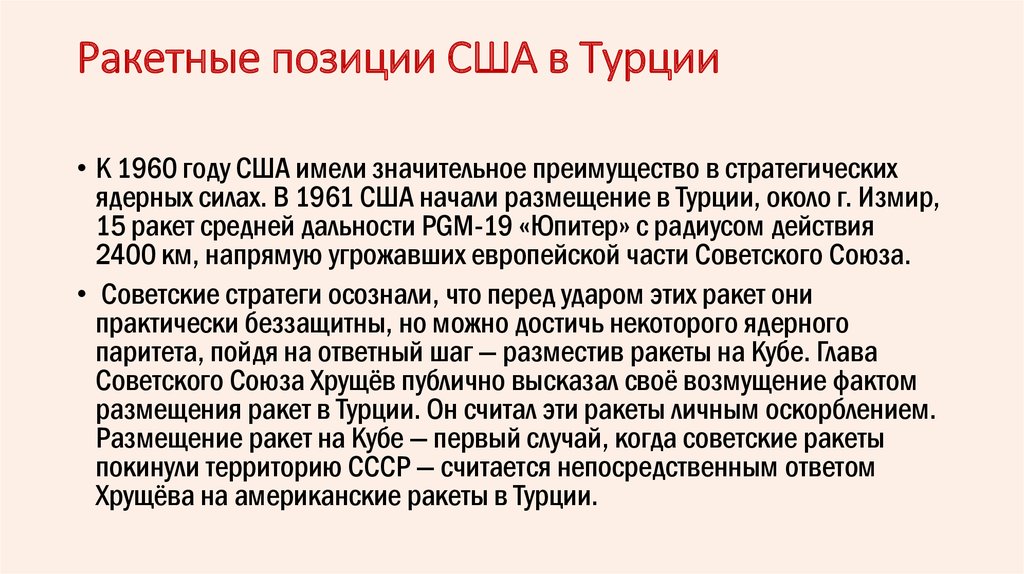 Ракетные позиции США в Турции

• К 1960 году США имели значительное преимущество в стратегических ядерных силах. В 1961 США начали размещение в Турции, около г. Измир, 15 ракет средней дальности PGM-19 «Юпитер» с радиусом действия 2400 км, напрямую угрожавших европейской части Советского Союза.

• Советские стратеги осознали, что перед ударом этих ракет они практически беззащитны, но можно достичь некоторого ядерного паритета, пойдя на ответный шаг — разместив ракеты на Кубе. Глава Советского Союза Хрущёв публично высказал своё возмущение фактом размещения ракет в Турции. Он считал эти ракеты личным оскорблением. Размещение ракет на Кубе — первый случай, когда советские ракеты покинули территорию СССР — считается непосредственным ответом Хрущёва на американские ракеты в Турции.